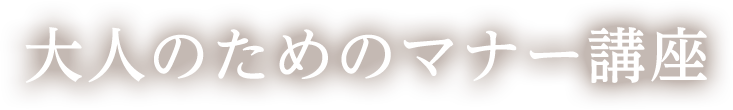 大人のためのマナー講座